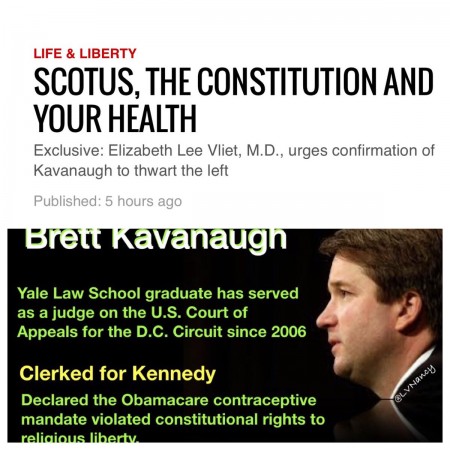 LIFE & LIBERTY

SCOTUS, THE CONSTITUTION AND YOUR HEALTH

Exclusive: Elizabeth Lee Vliet, M.D., urges confirmation of Kavanaugh to thwart the left

Published: 5 hours ago

Brett Kavanaugh

Yale Law School graduate has served as a judge on the U.S. Court of Appeals for the D.C. Circuit since 2006

Clerked for Kennedy

Declared the Obamacare contraceptive mandate violated constitutional rights to religious liberty.

@LVNancy